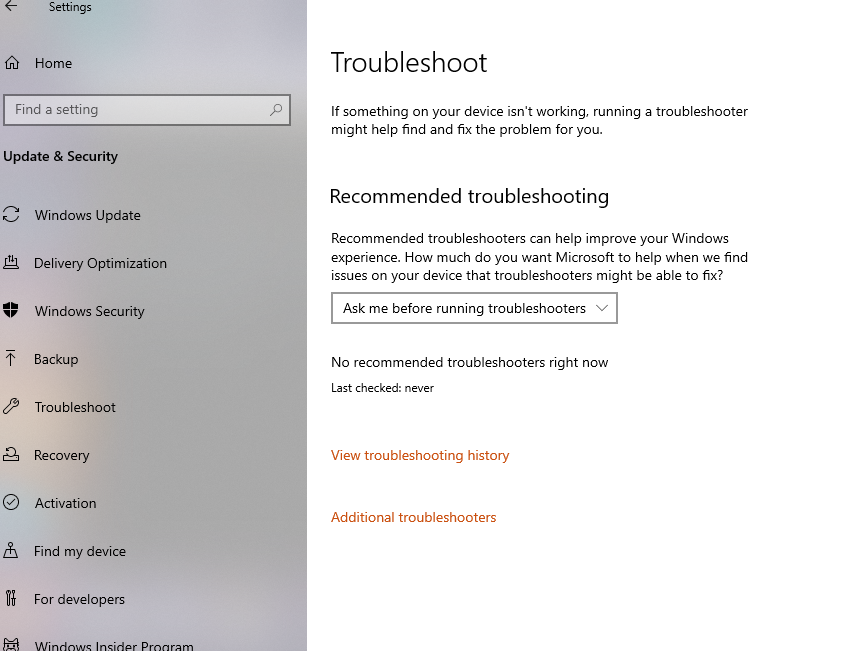 Settings

Home

Find a setting

Update & Security

Windows Update

Delivery Optimization

Windows Security

Backup

Troubleshoot

Recovery

Activation

Find my device

For developers

Windows Insider Program

Troubleshoot

If something on your device isn't working, running a troubleshooter might help find and fix the problem for you.

Recommended troubleshooting

Recommended troubleshooters can help improve your Windows experience. How much do you want Microsoft to help when we find issues on your device that troubleshooters might be able to fix?

Ask me before running troubleshooters

No recommended troubleshooters right now

Last checked: never

View troubleshooting history

Additional troubleshooters